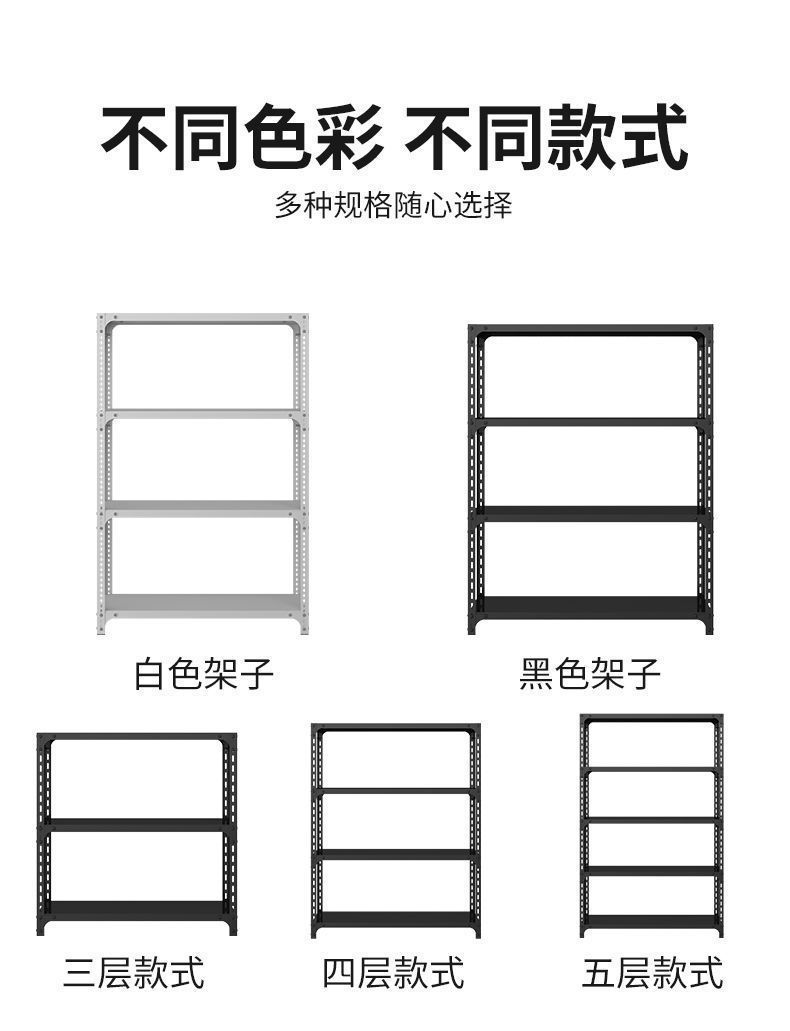 不同色彩 不同款式

多种规格随心选择

白色架子

黑色架子

三层款式

四层款式

五层款式